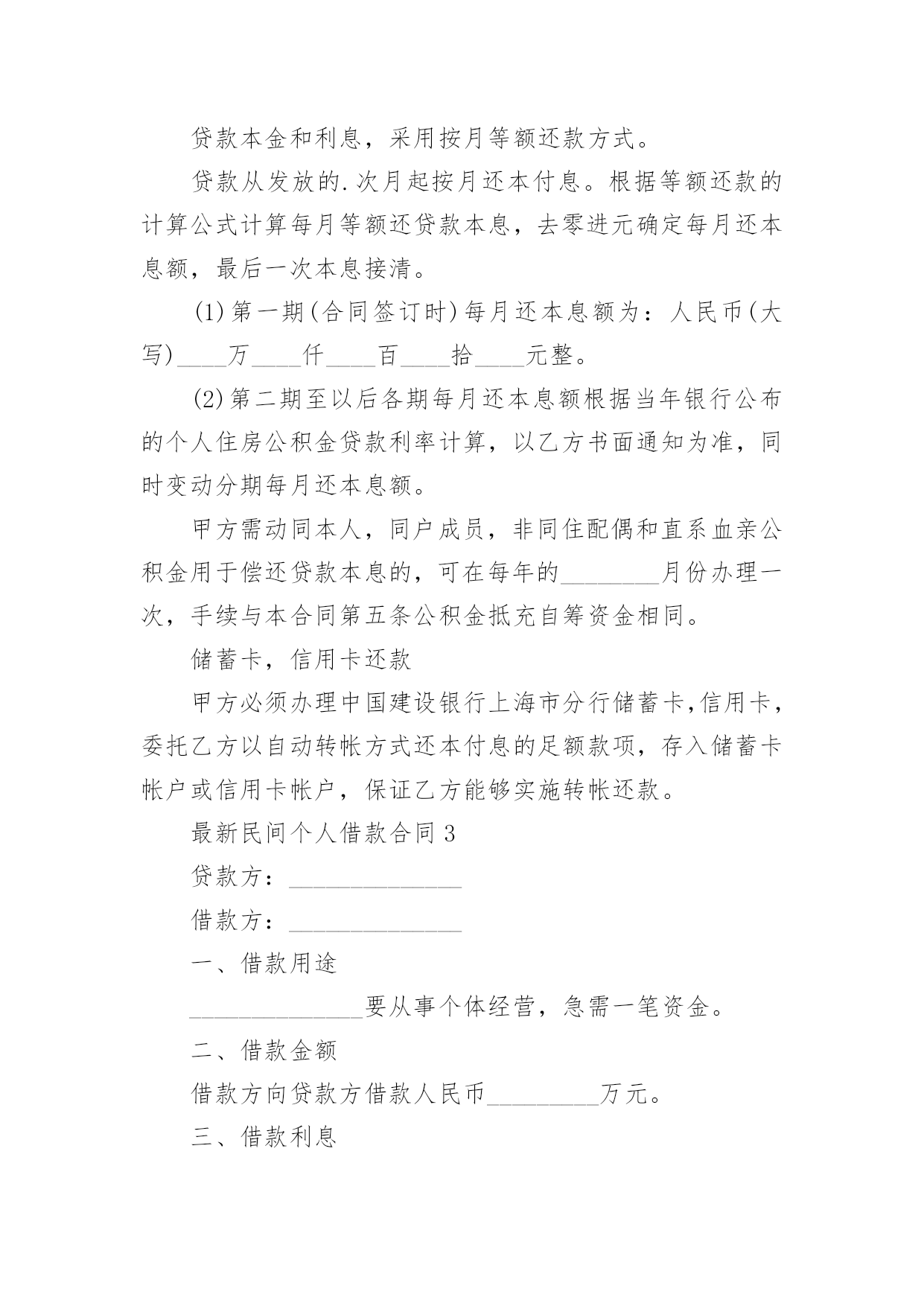 贷款本金和利息，采用按月等额还款方式。

贷款从发放的.次月起按月还本付息。根据等额还款的计算公式计算每月等额还贷款本息，去零进元确定每月还本息额，最后一次本息接清。

(1)第一期(合同签订时)每月还本息额为：人民币(大写)____万____仟____百____拾____元整。

(2)第二期至以后各期每月还本息额根据当年银行公布的个人住房公积金贷款利率计算，以乙方书面通知为准，同时变动分期每月还本息额。

甲方需动同本人，同户成员，非同住配偶和直系血亲公积金用于偿还贷款本息的，可在每年的________月份办理一次，手续与本合同第五条公积金抵充自筹资金相同。

储蓄卡，信用卡还款

甲方必须办理中国建设银行上海市分行储蓄卡,信用卡，委托乙方以自动转帐方式还本付息的足额款项，存入储蓄卡帐户或信用卡帐户，保证乙方能够实施转帐还款。

最新民间个人借款合同3

贷款方：______________

借款方：______________

一、借款用途

______________要从事个体经营，急需一笔资金。

二、借款金额

借款方向贷款方借款人民币_________万元。

三、借款利息